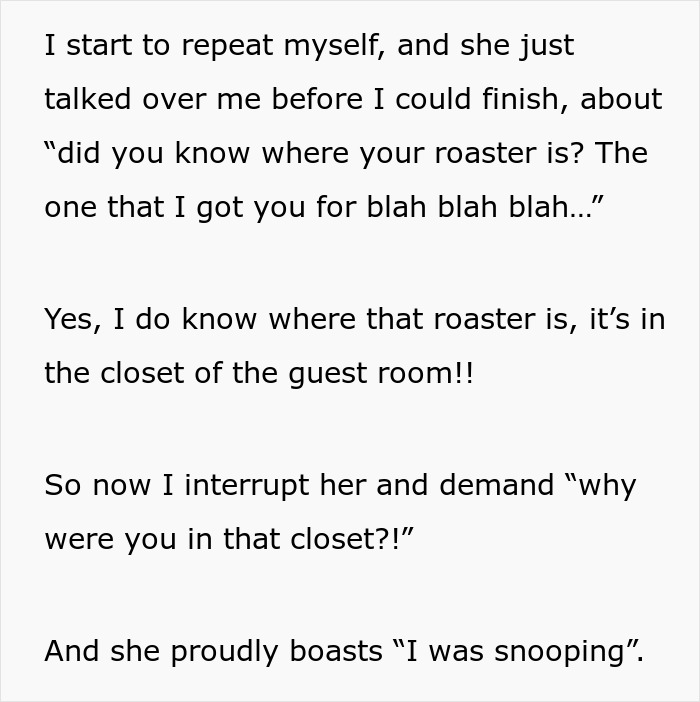 I start to repeat myself, and she just talked over me before I could finish, about “did you know where your roaster is? The one that I got you for blah blah blah…”

Yes, I do know where that roaster is, it’s in the closet of the guest room!!

So now I interrupt her and demand “why were you in that closet?!”

And she proudly boasts “I was snooping”.